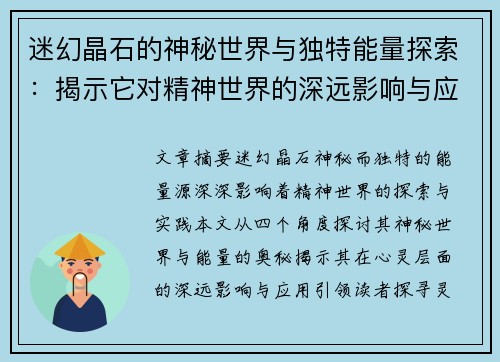 迷幻晶石的神秘世界与独特能量探索：揭示它对精神世界的深远影响与应

文章摘要迷幻晶石神秘而独特的能量源深深影响着精神世界的探索与实践本文从四个角度探讨其神秘世界与能量的奥秘揭示其在心灵层面的深远影响与应用引领读者探寻灵